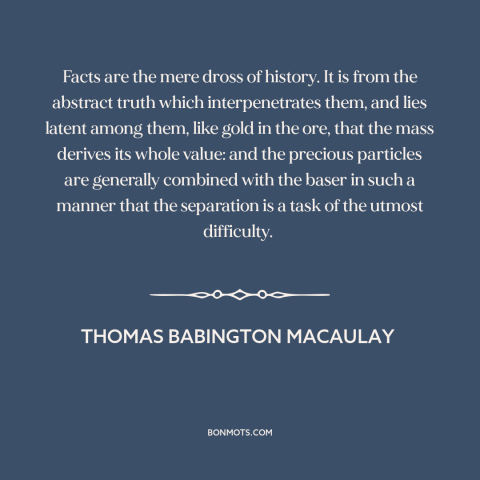 Facts are the mere dross of history. It is from the abstract truth which interpenetrates them, and lies latent among them, like gold in the ore, that the mass derives its whole value: and the precious particles are generally combined with the baser in such a manner that the separation is a task of the utmost difficulty.

THOMAS BABINGTON MACAULAY

BONMOTS.COM